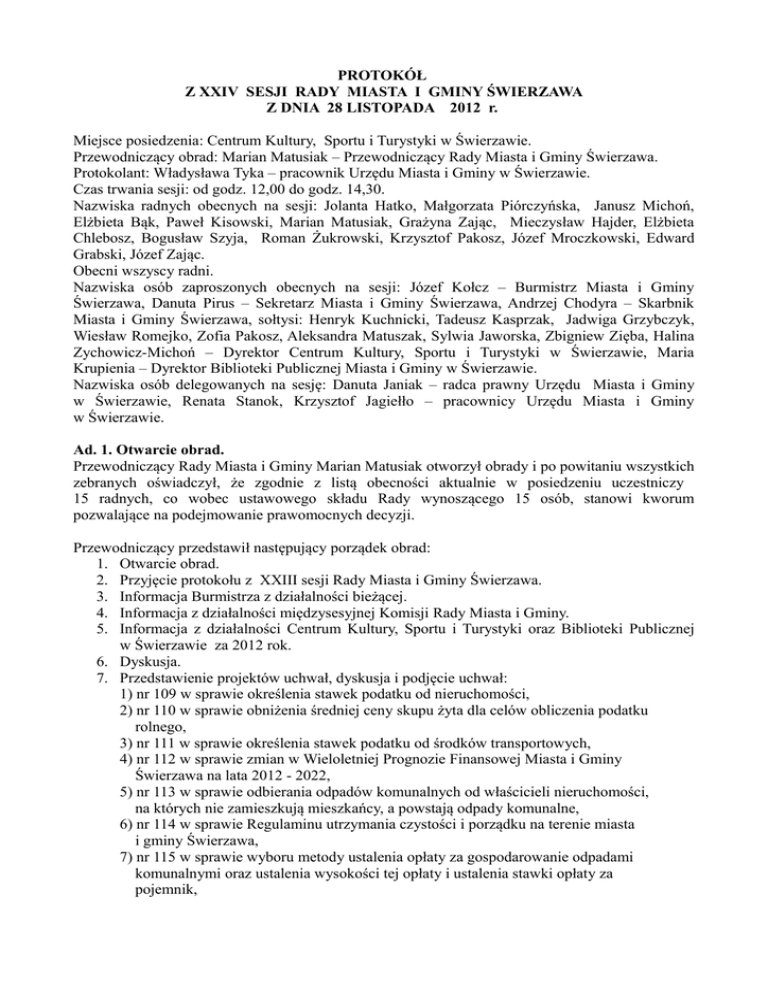 PROTOKÓŁ
Z XXIV SESJI RADY MIASTA I GMINY ŚWIERZAWA
Z DNIA 28 LISTOPADA 2012 r.

Miejsce posiedzenia: Centrum Kultury, Sportu i Turystyki w Świerzawie.
Przewodniczący obrad: Marian Matusiak – Przewodniczący Rady Miasta i Gminy Świerzawa.
Protokolant: Władysława Tyka – pracownik Urzędu Miasta i Gminy w Świerzawie.
Czas trwania sesji: od godz. 12,00 do godz. 14,30.
Nazwiska radnych obecnych na sesji: Jolanta Hatko, Małgorzata Piórczyńska, Janusz Michoń, Elżbieta Bąk, Paweł Kisowski, Marian Matusiak, Grażyna Zając, Mieczysław Hajder, Elżbieta Chlebosz, Bogusław Szyja, Roman Żukrowski, Krzysztof Pakosz, Józef Mroczkowski, Edward Grabski, Józef Zając.
Obecni wszyscy radni.
Nazwiska osób zaproszonych obecnych na sesji: Józef Kołcz – Burmistrz Miasta i Gminy Świerzawa, Danuta Pirus – Sekretarz Miasta i Gminy Świerzawa, Andrzej Chodyra – Skarbnik Miasta i Gminy Świerzawa, sołtysi: Henryk Kuchnicki, Tadeusz Kasprzak, Jadwiga Grzybczyk, Wiesław Romejko, Zofia Pakosz, Aleksandra Matuszak, Sylwia Jaworska, Zbigniew Zięba, Halina Zychowicz-Michoń – Dyrektor Centrum Kultury, Sportu i Turystyki w Świerzawie, Maria Krupienia – Dyrektor Biblioteki Publicznej Miasta i Gminy w Świerzawie.
Nazwiska osób delegowanych na sesję: Danuta Janiak – radca prawny Urzędu Miasta i Gminy w Świerzawie, Renata Stanok, Krzysztof Jagiełło – pracownicy Urzędu Miasta i Gminy w Świerzawie.

Ad. 1. Otwarcie obrad.
Przewodniczący Rady Miasta i Gminy Marian Matusiak otworzył obrady i po powitaniu wszystkich zebranych oświadczył, że zgodnie z listą obecności aktualnie w posiedzeniu uczestniczy 15 radnych, co wobec ustawowego składu Rady wynoszącego 15 osób, stanowi kworum pozwalające na podejmowanie prawomocnych decyzji.

Przewodniczący przedstawił następujący porządek obrad:
1. Otwarcie obrad.
2. Przyjęcie protokołu z XXIII sesji Rady Miasta i Gminy Świerzawa.
3. Informacja Burmistrza z działalności bieżącej.
4. Informacja z działalności międzysesyjnej Komisji Rady Miasta i Gminy.
5. Informacja z działalności Centrum Kultury, Sportu i Turystyki oraz Biblioteki Publicznej w Świerzawie za 2012 rok.
6. Dyskusja.
7. Przedstawienie projektów uchwał, dyskusja i podjęcie uchwał:
1) nr 109 w sprawie określenia stawek podatku od nieruchomości,
2) nr 110 w sprawie obniżenia średniej ceny skupu żyta dla celów obliczenia podatku rolnego,
3) nr 111 w sprawie określenia stawek podatku od środków transportowych,
4) nr 112 w sprawie zmian w Wieloletniej Prognozie Finansowej Miasta i Gminy Świerzawa na lata 2012 - 2022,
5) nr 113 w sprawie odbierania odpadów komunalnych od właścicieli nieruchomości, na których nie zamieszkują mieszkańcy, a powstają odpady komunalne,
6) nr 114 w sprawie Regulaminu utrzymania czystości i porządku na terenie miasta i gminy Świerzawa,
7) nr 115 w sprawie wyboru metody ustalenia opłaty za gospodarowanie odpadami komunalnymi oraz ustalenia wysokości tej opłaty i ustalenia stawki opłaty za pojemnik,